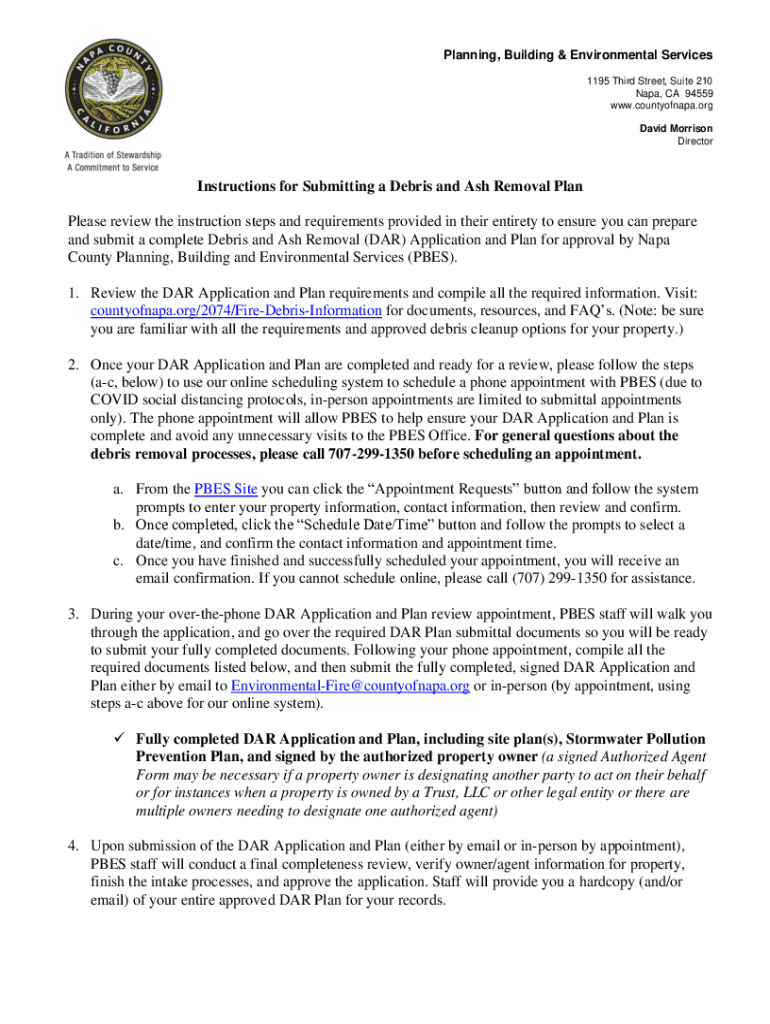 NAPA COUNTY
CALIFORNIA

A Tradition of Stewardship
A Commitment to Service

Planning, Building & Environmental Services
1195 Third Street, Suite 210
Napa, CA 94559
www.countyofnapa.org

David Morrison
Director

Instructions for Submitting a Debris and Ash Removal Plan

Please review the instruction steps and requirements provided in their entirety to ensure you can prepare and submit a complete Debris and Ash Removal (DAR) Application and Plan for approval by Napa County Planning, Building and Environmental Services (PBES).

1. Review the DAR Application and Plan requirements and compile all the required information. Visit: countyofnapa.org/2074/Fire-Debris-Information for documents, resources, and FAQ's. (Note: be sure you are familiar with all the requirements and approved debris cleanup options for your property.)

2. Once your DAR Application and Plan are completed and ready for a review, please follow the steps (a-c, below) to use our online scheduling system to schedule a phone appointment with PBES (due to COVID social distancing protocols, in-person appointments are limited to submittal appointments only). The phone appointment will allow PBES to help ensure your DAR Application and Plan is complete and avoid any unnecessary visits to the PBES Office. For general questions about the debris removal processes, please call 707-299-1350 before scheduling an appointment.

a. From the PBES Site you can click the "Appointment Requests" button and follow the system prompts to enter your property information, contact information, then review and confirm.
b. Once completed, click the "Schedule Date/Time" button and follow the prompts to select a date/time, and confirm the contact information and appointment time.
c. Once you have finished and successfully scheduled your appointment, you will receive an email confirmation. If you cannot schedule online, please call (707) 299-1350 for assistance.

3. During your over-the-phone DAR Application and Plan review appointment, PBES staff will walk you through the application, and go over the required DAR Plan submittal documents so you will be ready to submit your fully completed documents. Following your phone appointment, compile all the required documents listed below, and then submit the fully completed, signed DAR Application and Plan either by email to Environmental-Fire@countyofnapa.org or in-person (by appointment, using steps a-c above for our online system).

✓ Fully completed DAR Application and Plan, including site plan(s), Stormwater Pollution Prevention Plan, and signed by the authorized property owner (a signed Authorized Agent Form may be necessary if a property owner is designating another party to act on their behalf or for instances when a property is owned by a Trust, LLC or other legal entity or there are multiple owners needing to designate one authorized agent)

4. Upon submission of the DAR Application and Plan (either by email or in-person by appointment), PBES staff will conduct a final completeness review, verify owner/agent information for property, finish the intake processes, and approve the application. Staff will provide you a hardcopy (and/or email) of your entire approved DAR Plan for your records.